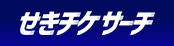 せきチケサーチ